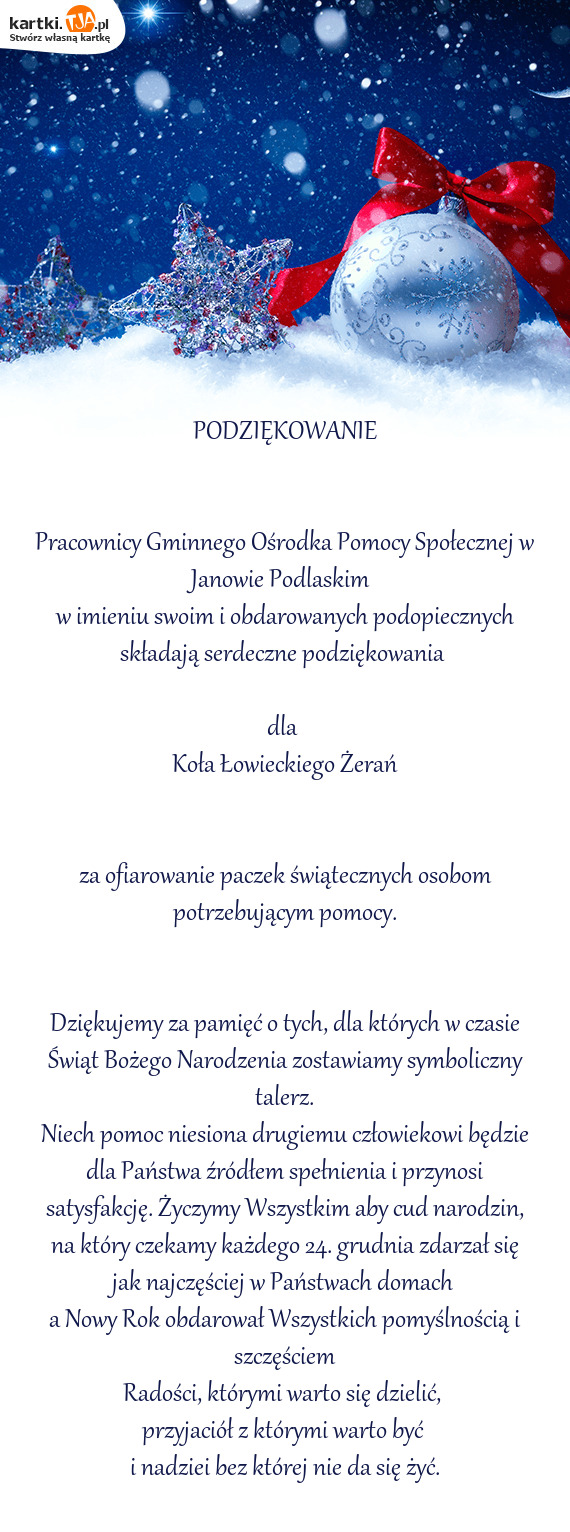 kartki.TJA.pl
Stwórz własną kartkę

PODZIĘKOWANIE

Pracownicy Gminnego Ośrodka Pomocy Społecznej w Janowie Podlaskim
w imieniu swoim i obdarowanych podopiecznych składają serdeczne podziękowania

dla
Koła Łowieckiego Żerań

za ofiarowanie paczek świątecznych osobom potrzebującym pomocy.

Dziękujemy za pamięć o tych, dla których w czasie Świąt Bożego Narodzenia zostawiamy symboliczny talerz.
Niech pomoc niesiona drugiemu człowiekowi będzie dla Państwa źródłem spełnienia i przynosi satysfakcję. Życzymy Wszystkim aby cud narodzin, na który czekamy każdego 24. grudnia zdarzał się jak najczęściej w Państwach domach
a Nowy Rok obdarował Wszystkich pomyślnością i szczęściem
Radości, którymi warto się dzielić,
przyjaciół z którymi warto być
i nadziei bez której nie da się żyć.